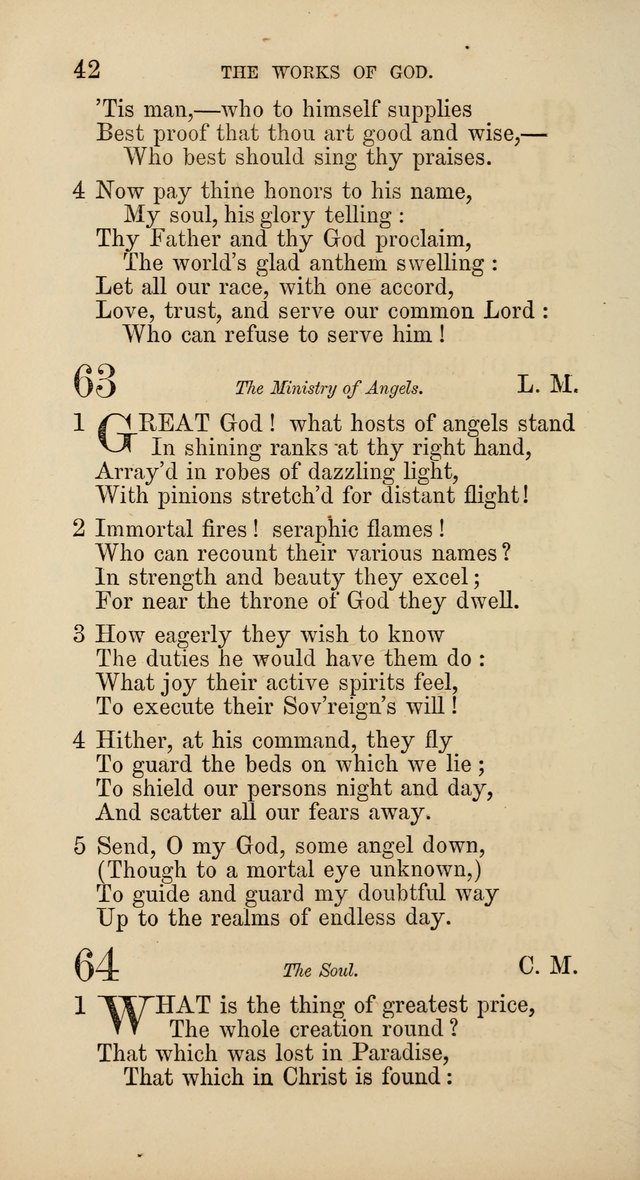 42 THE WORKS OF GOD.

'Tis man,—who to himself supplies
Best proof that thou art good and wise,—
Who best should sing thy praises.

4 Now pay thine honors to his name,
My soul, his glory telling :
Thy Father and thy God proclaim,
The world's glad anthem swelling :
Let all our race, with one accord,
Love, trust, and serve our common Lord :
Who can refuse to serve him !

63 The Ministry of Angels. L. M.

1 GREAT God ! what hosts of angels stand
In shining ranks at thy right hand,
Array'd in robes of dazzling light,
With pinions stretch'd for distant flight!

2 Immortal fires ! seraphic flames !
Who can recount their various names ?
In strength and beauty they excel ;
For near the throne of God they dwell.

3 How eagerly they wish to know
The duties he would have them do :
What joy their active spirits feel,
To execute their Sov'reign's will !

4 Hither, at his command, they fly
To guard the beds on which we lie ;
To shield our persons night and day,
And scatter all our fears away.

5 Send, O my God, some angel down,
(Though to a mortal eye unknown,)
To guide and guard my doubtful way
Up to the realms of endless day.

64 The Soul. C. M.

1 WHAT is the thing of greatest price,
The whole creation round ?
That which was lost in Paradise,
That which in Christ is found :